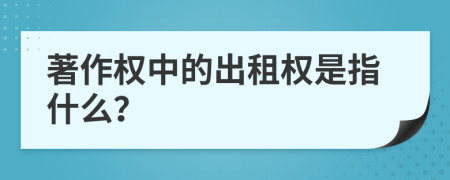 著作权中的出租权是指什么?